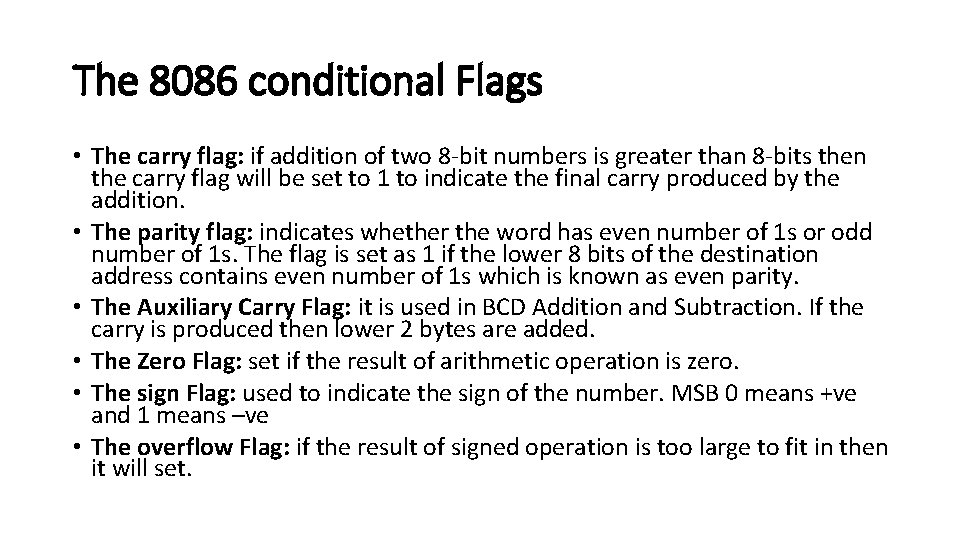 The 8086 conditional Flags

• The carry flag: if addition of two 8-bit numbers is greater than 8-bits then the carry flag will be set to 1 to indicate the final carry produced by the addition.
• The parity flag: indicates whether the word has even number of 1s or odd number of 1s. The flag is set as 1 if the lower 8 bits of the destination address contains even number of 1s which is known as even parity.
• The Auxiliary Carry Flag: it is used in BCD Addition and Subtraction. If the carry is produced then lower 2 bytes are added.
• The Zero Flag: set if the result of arithmetic operation is zero.
• The sign Flag: used to indicate the sign of the number. MSB 0 means +ve and 1 means –ve
• The overflow Flag: if the result of signed operation is too large to fit in then it will set.